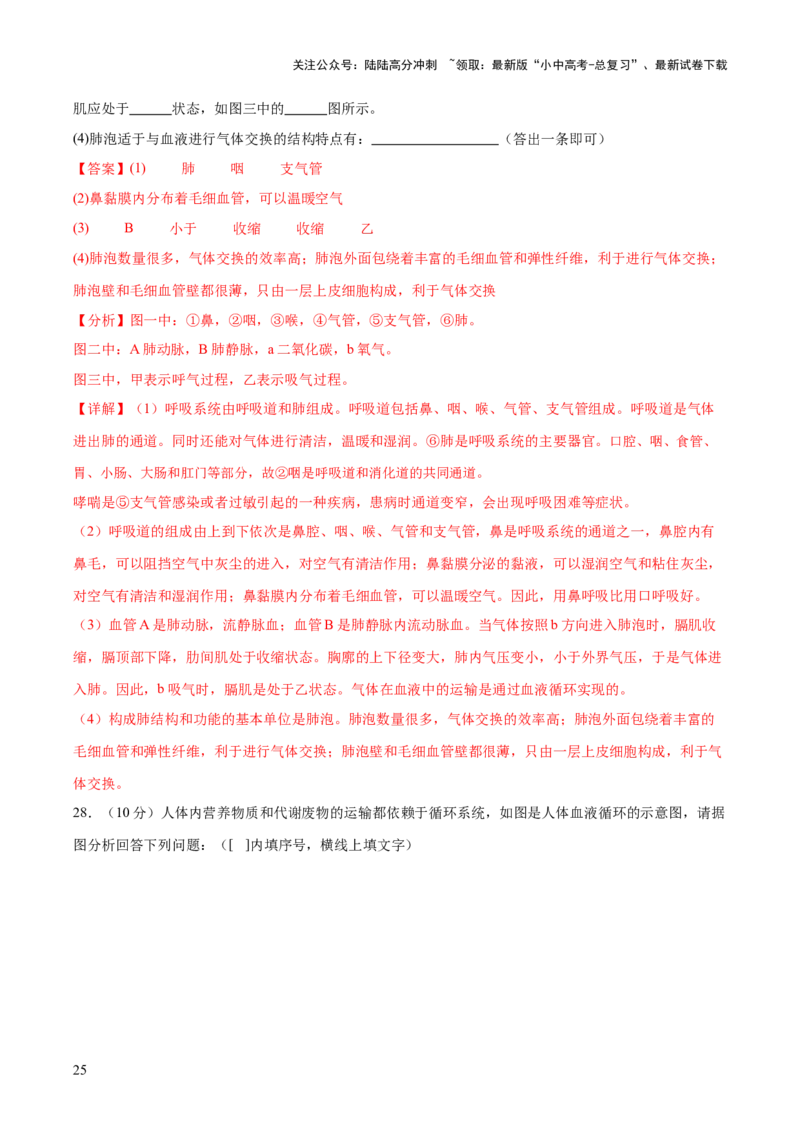 关注公众号：陆陆高分冲刺 ~领取：最新版“小中高考-总复习”、最新试卷下载

肌应处于____状态，如图三中的____图所示。

(4)肺泡适于与血液进行气体交换的结构特点有：____（答出一条即可）

【答案】(1) 肺 咽 支气管

(2)鼻黏膜内分布着毛细血管，可以温暖空气

(3) B 小于 收缩 收缩 乙

(4)肺泡数量很多，气体交换的效率高；肺泡外面包绕着丰富的毛细血管和弹性纤维，利于进行气体交换；肺泡壁和毛细血管壁都很薄，只由一层上皮细胞构成，利于气体交换

【分析】图一中：①鼻，②咽，③喉，④气管，⑤支气管，⑥肺。

图二中：A肺动脉，B肺静脉，a二氧化碳，b氧气。

图三中，甲表示呼气过程，乙表示吸气过程。

【详解】（1）呼吸系统由呼吸道和肺组成。呼吸道包括鼻、咽、喉、气管、支气管组成。呼吸道是气体进出肺的通道。同时还能对气体进行清洁，温暖和湿润。⑥肺是呼吸系统的主要器官。口腔、咽、食管、胃、小肠、大肠和肛门等部分，故②咽是呼吸道和消化道的共同通道。

哮喘是⑤支气管感染或者过敏引起的一种疾病，患病时通道变窄，会出现呼吸困难等症状。

（2）呼吸道的组成由上到下依次是鼻腔、咽、喉、气管和支气管，鼻是呼吸系统的通道之一，鼻腔内有鼻毛，可以阻挡空气中灰尘的进入，对空气有清洁作用；鼻黏膜分泌的黏液，可以湿润空气和粘住灰尘，对空气有清洁和湿润作用；鼻黏膜内分布着毛细血管，可以温暖空气。因此，用鼻呼吸比用口呼吸好。

（3）血管A是肺动脉，流静脉血；血管B是肺静脉内流动脉血。当气体按照b方向进入肺泡时，膈肌收缩，膈顶部下降，肋间肌处于收缩状态。胸廓的上下径变大，肺内气压变小，小于外界气压，于是气体进入肺。因此，b吸气时，膈肌是处于乙状态。气体在血液中的运输是通过血液循环实现的。

（4）构成肺结构和功能的基本单位是肺泡。肺泡数量很多，气体交换的效率高；肺泡外面包绕着丰富的毛细血管和弹性纤维，利于进行气体交换；肺泡壁和毛细血管壁都很薄，只由一层上皮细胞构成，利于气体交换。

28.（10分）人体内营养物质和代谢废物的运输都依赖于循环系统，如图是人体血液循环的示意图，请据图分析回答下列问题：（[ ]内填序号，横线上填文字）

25